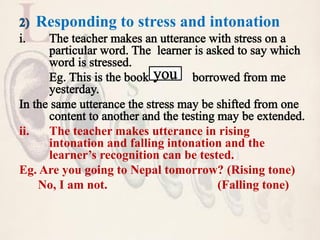 2) Responding to stress and intonation

i. The teacher makes an utterance with stress on a particular word. The learner is asked to say which word is stressed.

Eg. This is the book you borrowed from me yesterday.

In the same utterance the stress may be shifted from one content to another and the testing may be extended.

ii. The teacher makes utterance in rising intonation and falling intonation and the learner's recognition can be tested.

Eg. Are you going to Nepal tomorrow? (Rising tone)
No, I am not. (Falling tone)